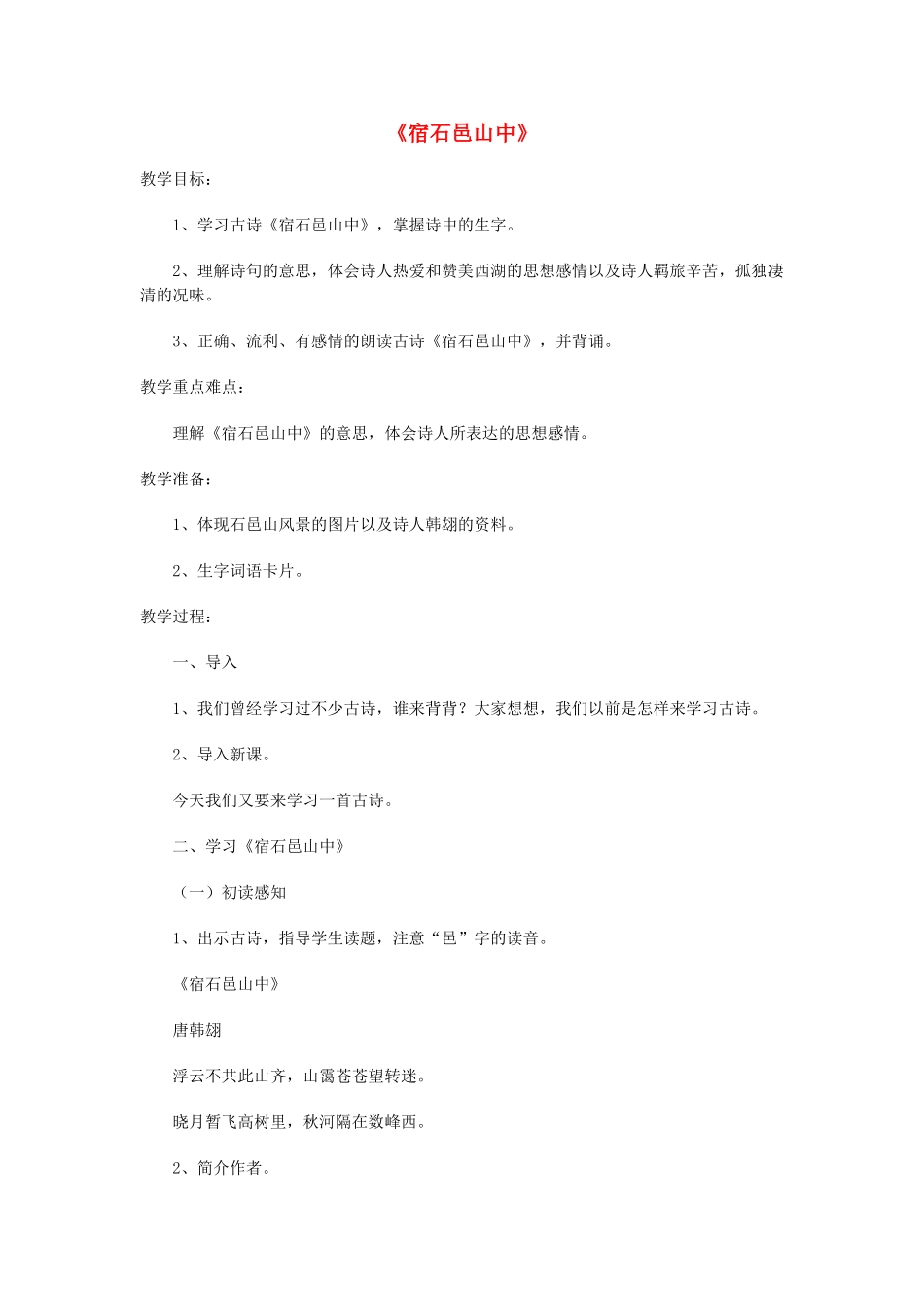 《宿石邑山中》

教学目标：

1、学习古诗《宿石邑山中》，掌握诗中的生字。

2、理解诗句的意思，体会诗人热爱和赞美西湖的思想感情以及诗人羁旅辛苦，孤独凄清的况味。

3、正确、流利、有感情的朗读古诗《宿石邑山中》，并背诵。

教学重点难点：

理解《宿石邑山中》的意思，体会诗人所表达的思想感情。

教学准备：

1、体现石邑山风景的图片以及诗人韩翃的资料。

2、生字词语卡片。

教学过程：

一、导入

1、我们曾经学习过不少古诗，谁来背背？大家想想，我们以前是怎样来学习古诗。

2、导入新课。

今天我们又要来学习一首古诗。

二、学习《宿石邑山中》

（一）初读感知

1、出示古诗，指导学生读题，注意“邑”字的读音。

《宿石邑山中》

唐韩翃

浮云不共此山齐，山霭苍苍望转迷。

晓月暂飞高树里，秋河隔在数峰西。

2、简介作者。